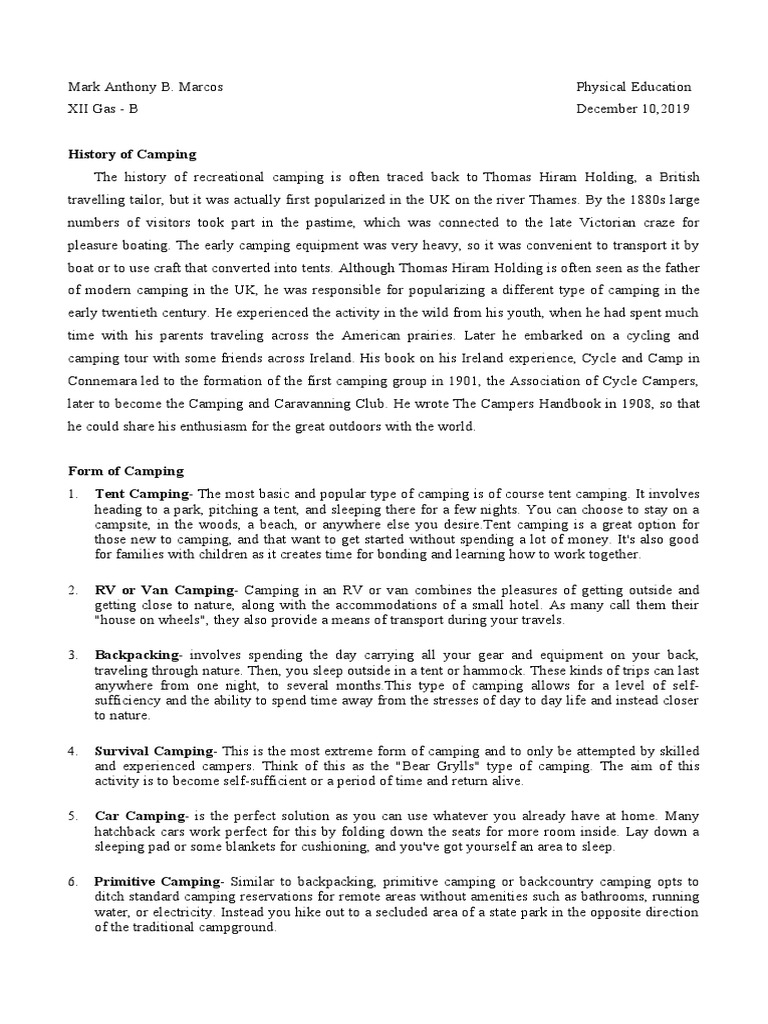 Mark Anthony B. Marcos
XII Gas - B

Physical Education
December 10,2019

History of Camping

The history of recreational camping is often traced back to Thomas Hiram Holding, a British travelling tailor, but it was actually first popularized in the UK on the river Thames. By the 1880s large numbers of visitors took part in the pastime, which was connected to the late Victorian craze for pleasure boating. The early camping equipment was very heavy, so it was convenient to transport it by boat or to use craft that converted into tents. Although Thomas Hiram Holding is often seen as the father of modern camping in the UK, he was responsible for popularizing a different type of camping in the early twentieth century. He experienced the activity in the wild from his youth, when he had spent much time with his parents traveling across the American prairies. Later he embarked on a cycling and camping tour with some friends across Ireland. His book on his Ireland experience, Cycle and Camp in Connemara led to the formation of the first camping group in 1901, the Association of Cycle Campers, later to become the Camping and Caravanning Club. He wrote The Campers Handbook in 1908, so that he could share his enthusiasm for the great outdoors with the world.

Form of Camping

1. Tent Camping- The most basic and popular type of camping is of course tent camping. It involves heading to a park, pitching a tent, and sleeping there for a few nights. You can choose to stay on a campsite, in the woods, a beach, or anywhere else you desire.Tent camping is a great option for those new to camping, and that want to get started without spending a lot of money. It's also good for families with children as it creates time for bonding and learning how to work together.

2. RV or Van Camping- Camping in an RV or van combines the pleasures of getting outside and getting close to nature, along with the accommodations of a small hotel. As many call them their "house on wheels", they also provide a means of transport during your travels.

3. Backpacking- involves spending the day carrying all your gear and equipment on your back, traveling through nature. Then, you sleep outside in a tent or hammock. These kinds of trips can last anywhere from one night, to several months.This type of camping allows for a level of self-sufficiency and the ability to spend time away from the stresses of day to day life and instead closer to nature.

4. Survival Camping- This is the most extreme form of camping and to only be attempted by skilled and experienced campers. Think of this as the "Bear Grylls" type of camping. The aim of this activity is to become self-sufficient or a period of time and return alive.

5. Car Camping- is the perfect solution as you can use whatever you already have at home. Many hatchback cars work perfect for this by folding down the seats for more room inside. Lay down a sleeping pad or some blankets for cushioning, and you've got yourself an area to sleep.

6. Primitive Camping- Similar to backpacking, primitive camping or backcountry camping opts to ditch standard camping reservations for remote areas without amenities such as bathrooms, running water, or electricity. Instead you hike out to a secluded area of a state park in the opposite direction of the traditional campground.